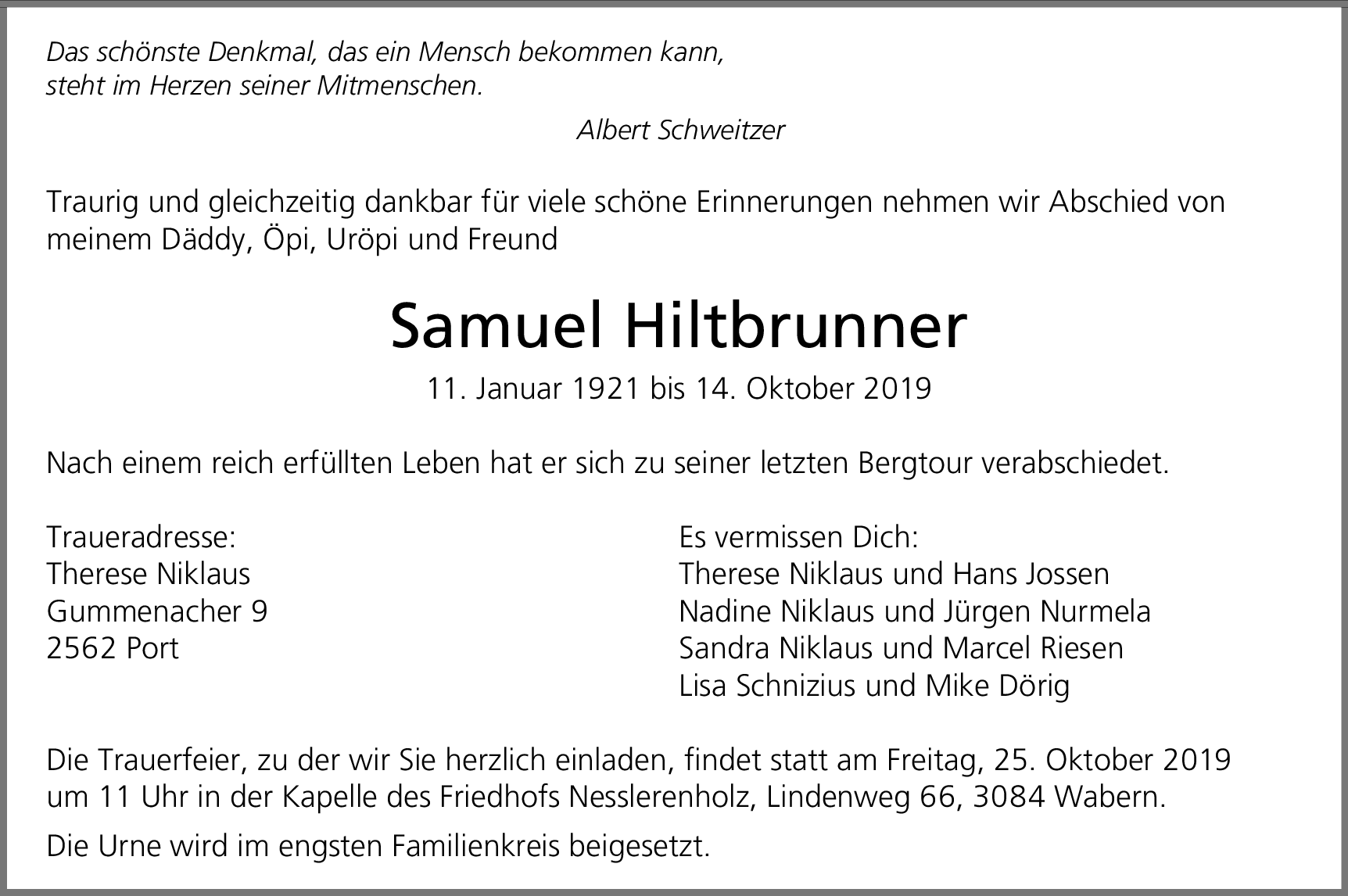 Das schönste Denkmal, das ein Mensch bekommen kann,
steht im Herzen seiner Mitmenschen.

Albert Schweitzer

Traurig und gleichzeitig dankbar für viele schöne Erinnerungen nehmen wir Abschied von meinem Däddy, Öpi, Uröpi und Freund

Samuel Hiltbrunner

11. Januar 1921 bis 14. Oktober 2019

Nach einem reich erfüllten Leben hat er sich zu seiner letzten Bergtour verabschiedet.

Traueradresse:
Therese Niklaus
Gummenacher 9
2562 Port

Es vermissen Dich:
Therese Niklaus und Hans Jossen
Nadine Niklaus und Jürgen Nurmela
Sandra Niklaus und Marcel Riesen
Lisa Schnizius und Mike Dörig

Die Trauerfeier, zu der wir Sie herzlich einladen, findet statt am Freitag, 25. Oktober 2019 um 11 Uhr in der Kapelle des Friedhofs Nesslerenholz, Lindenweg 66, 3084 Wabern.

Die Urne wird im engsten Familienkreis beigesetzt.